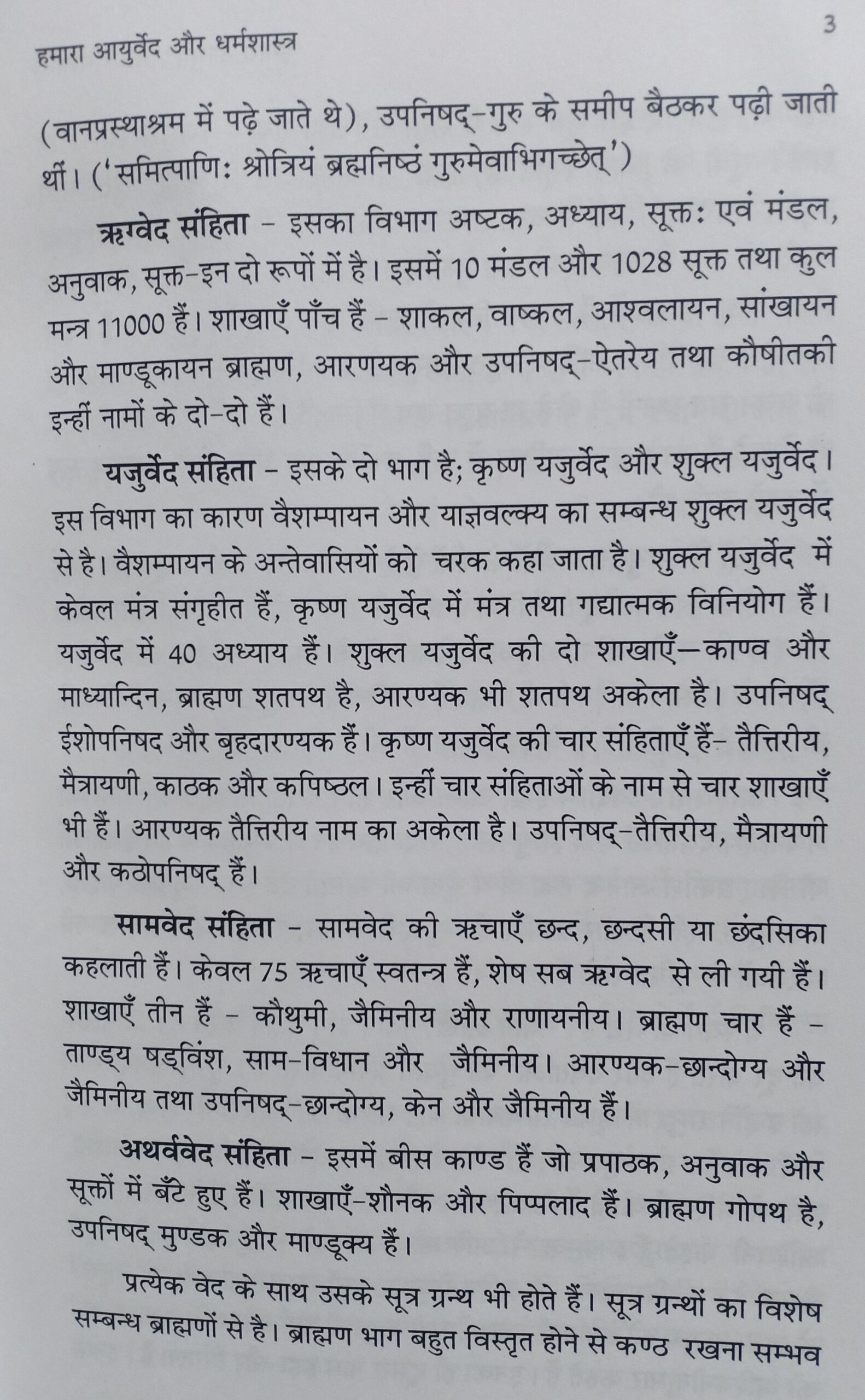 हमारा आयुर्वेद और धर्मशास्त्र 3

(वानप्रस्थाश्रम में पढ़े जाते थे), उपनिषद्-गुरु के समीप बैठकर पढ़ी जाती थीं। ('समित्पाणिः श्रोत्रियं ब्रह्मनिष्ठं गुरुमेवाभिगच्छेत्')

ऋग्वेद संहिता - इसका विभाग अष्टक, अध्याय, सूक्तः एवं मंडल, अनुवाक, सूक्त-इन दो रूपों में है। इसमें 10 मंडल और 1028 सूक्त तथा कुल मन्त्र 11000 हैं। शाखाएँ पाँच हैं - शाकल, वाष्कल, आश्वलायन, सांखायन और माण्डूकायन ब्राह्मण, आरणयक और उपनिषद्-ऐतरेय तथा कौषीतकी इन्हीं नामों के दो-दो हैं।

यजुर्वेद संहिता - इसके दो भाग है; कृष्ण यजुर्वेद और शुक्ल यजुर्वेद। इस विभाग का कारण वैशम्पायन और याज्ञवल्क्य का सम्बन्ध शुक्ल यजुर्वेद से है। वैशम्पायन के अन्तेवासियों को चरक कहा जाता है। शुक्ल यजुर्वेद में केवल मंत्र संगृहीत हैं, कृष्ण यजुर्वेद में मंत्र तथा गद्यात्मक विनियोग हैं। यजुर्वेद में 40 अध्याय हैं। शुक्ल यजुर्वेद की दो शाखाएँ—काण्व और माध्यान्दिन, ब्राह्मण शतपथ है, आरण्यक भी शतपथ अकेला है। उपनिषद् ईशोपनिषद और बृहदारण्यक हैं। कृष्ण यजुर्वेद की चार संहिताएँ हैं- तैत्तिरीय, मैत्रायणी, काठक और कपिष्ठल। इन्हीं चार संहिताओं के नाम से चार शाखाएँ भी हैं। आरण्यक तैत्तिरीय नाम का अकेला है। उपनिषद्-तैत्तिरीय, मैत्रायणी और कठोपनिषद् हैं।

सामवेद संहिता - सामवेद की ऋचाएँ छन्द, छन्दसी या छंदसिका कहलाती हैं। केवल 75 ऋचाएँ स्वतन्त्र हैं, शेष सब ऋग्वेद से ली गयी हैं। शाखाएँ तीन हैं - कौथुमी, जैमिनीय और राणायनीय। ब्राह्मण चार हैं - ताण्ड्य षड्विंश, साम-विधान और जैमिनीय। आरण्यक-छान्दोग्य और जैमिनीय तथा उपनिषद्-छान्दोग्य, केन और जैमिनीय हैं।

अथर्ववेद संहिता - इसमें बीस काण्ड हैं जो प्रपाठक, अनुवाक और सूक्तों में बँटे हुए हैं। शाखाएँ-शौनक और पिप्पलाद हैं। ब्राह्मण गोपथ है, उपनिषद् मुण्डक और माण्डूक्य हैं।

प्रत्येक वेद के साथ उसके सूत्र ग्रन्थ भी होते हैं। सूत्र ग्रन्थों का विशेष सम्बन्ध ब्राह्मणों से है। ब्राह्मण भाग बहुत विस्तृत होने से कण्ठ रखना सम्भव